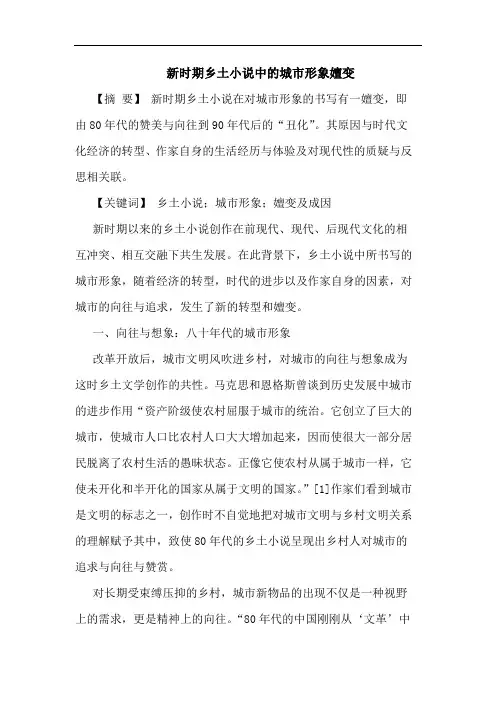 新时期乡土小说中的城市形象嬗变

【摘 要】 新时期乡土小说在对城市形象的书写有一嬗变，即由80年代的赞美与向往到90年代后的“丑化”。其原因与时代文化经济的转型、作家自身的生活经历与体验及对现代性的质疑与反思相关联。

【关键词】 乡土小说；城市形象；嬗变及成因

新时期以来的乡土小说创作在前现代、现代、后现代文化的相互冲突、相互交融下共生发展。在此背景下，乡土小说中所书写的城市形象，随着经济的转型，时代的进步以及作家自身的因素，对城市的向往与追求，发生了新的转型和嬗变。

一、向往与想象：八十年代的城市形象

改革开放后，城市文明风吹进乡村，对城市的向往与想象成为这时乡土文学创作的共性。马克思和恩格斯曾谈到历史发展中城市的进步作用“资产阶级使农村屈服于城市的统治。它创立了巨大的城市，使城市人口比农村人口大大增加起来，因而使很大一部分居民脱离了农村生活的愚昧状态。正像它使农村从属于城市一样，它使未开化和半开化的国家从属于文明的国家。”[1]作家们看到城市是文明的标志之一，创作时不自觉地把对城市文明与乡村文明关系的理解赋予其中，致使80年代的乡土小说呈现出乡村人对城市的追求与向往与赞赏。

对长期受束缚压抑的乡村，城市新物品的出现不仅是一种视野上的需求，更是精神上的向往。“80年代的中国刚刚从‘文革’中